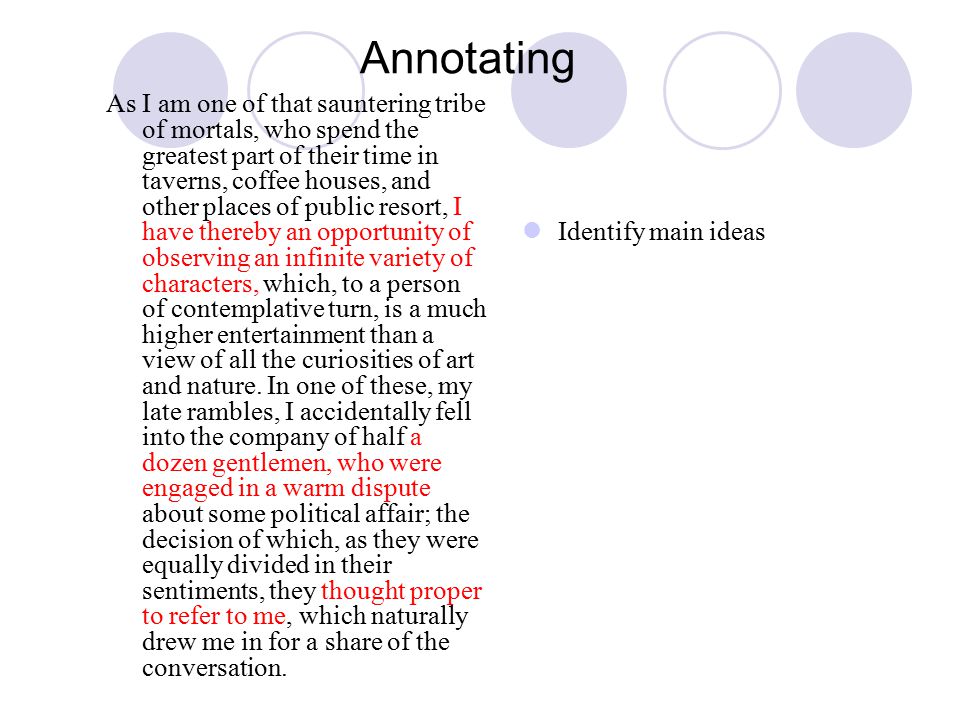 Annotating

As I am one of that sauntering tribe of mortals, who spend the greatest part of their time in taverns, coffee houses, and other places of public resort, I have thereby an opportunity of observing an infinite variety of characters, which, to a person of contemplative turn, is a much higher entertainment than a view of all the curiosities of art and nature. In one of these, my late rambles, I accidentally fell into the company of half a dozen gentlemen, who were engaged in a warm dispute about some political affair; the decision of which, as they were equally divided in their sentiments, they thought proper to refer to me, which naturally drew me in for a share of the conversation.

Identify main ideas